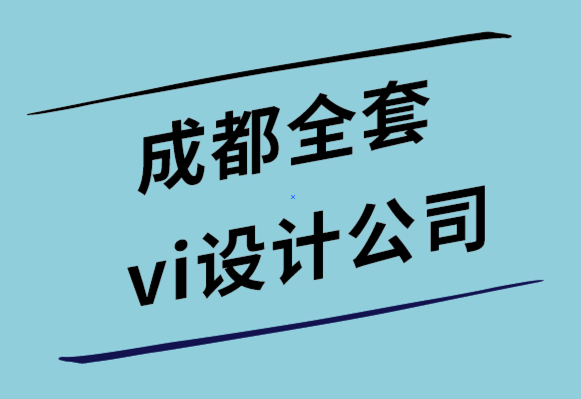 成都全套
vi设计公司